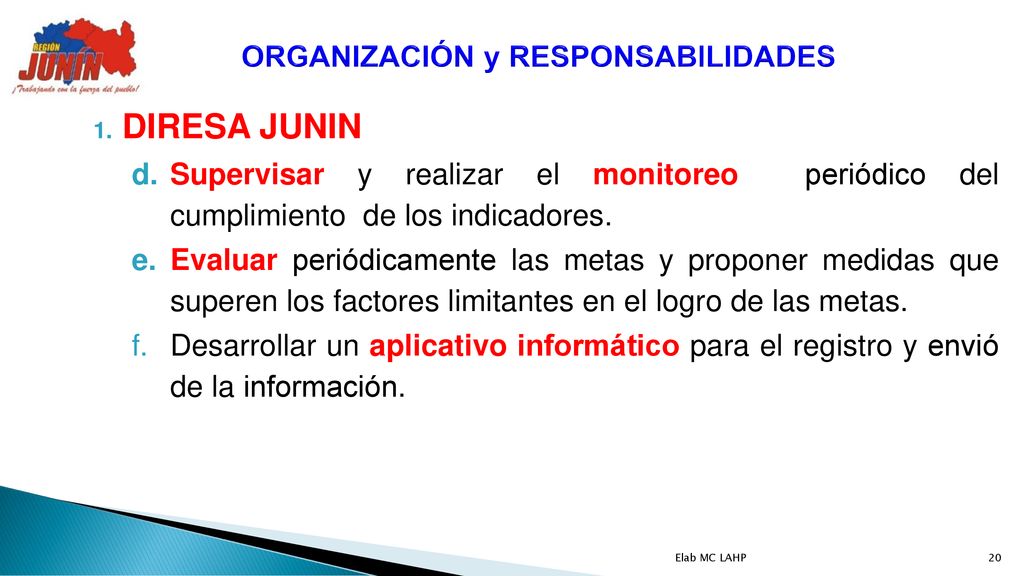 REGIÓN JUNÍN
¡Trabajando con la fuerza del pueblo!

ORGANIZACIÓN y RESPONSABILIDADES

1. DIRESA JUNIN

d. Supervisar y realizar el monitoreo periódico del cumplimiento de los indicadores.

e. Evaluar periódicamente las metas y proponer medidas que superen los factores limitantes en el logro de las metas.

f. Desarrollar un aplicativo informático para el registro y envió de la información.

Elab MC LAHP

20